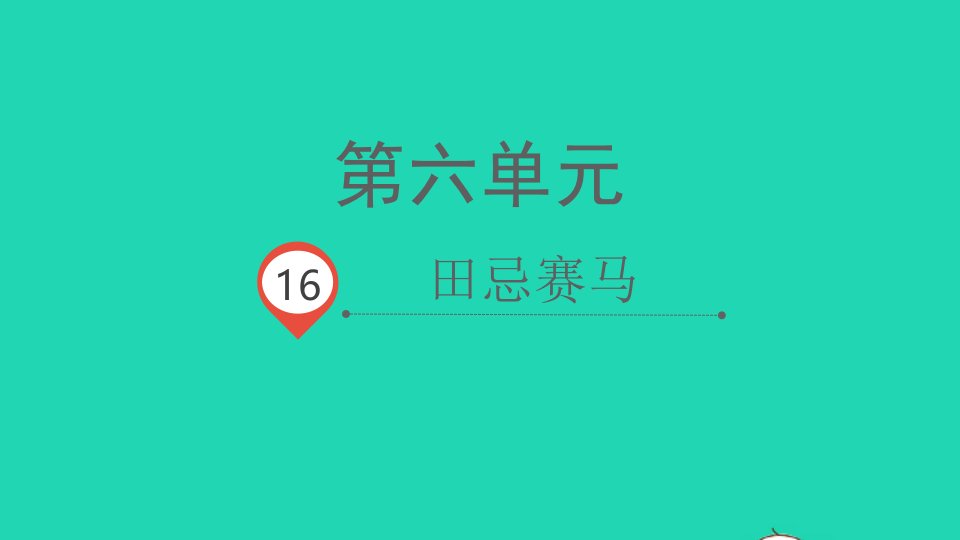 第六单元

16 田忌赛马